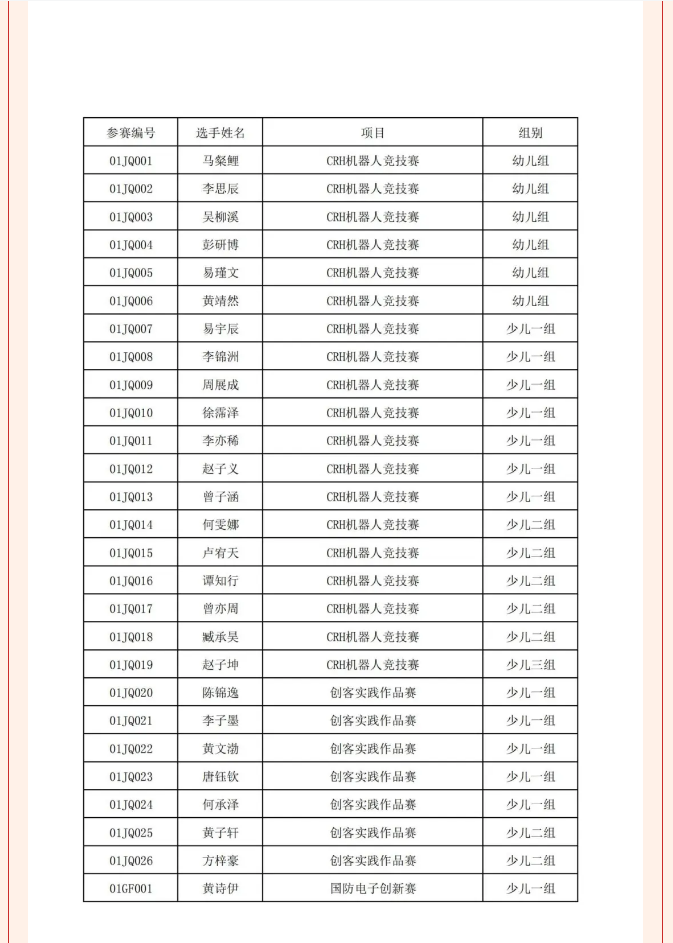 | 参赛编号 | 选手姓名 | 项目 | 组别 |
|---|---|---|---|
| 01JQ001 | 马粲鲤 | CRH机器人竞技赛 | 幼儿组 |
| 01JQ002 | 李思辰 | CRH机器人竞技赛 | 幼儿组 |
| 01JQ003 | 吴柳溪 | CRH机器人竞技赛 | 幼儿组 |
| 01JQ004 | 彭研博 | CRH机器人竞技赛 | 幼儿组 |
| 01JQ005 | 易瑾文 | CRH机器人竞技赛 | 幼儿组 |
| 01JQ006 | 黄靖然 | CRH机器人竞技赛 | 幼儿组 |
| 01JQ007 | 易宇辰 | CRH机器人竞技赛 | 少儿一组 |
| 01JQ008 | 李锦洲 | CRH机器人竞技赛 | 少儿一组 |
| 01JQ009 | 周展成 | CRH机器人竞技赛 | 少儿一组 |
| 01JQ010 | 徐霈泽 | CRH机器人竞技赛 | 少儿一组 |
| 01JQ011 | 李亦稀 | CRH机器人竞技赛 | 少儿一组 |
| 01JQ012 | 赵子义 | CRH机器人竞技赛 | 少儿一组 |
| 01JQ013 | 曾子涵 | CRH机器人竞技赛 | 少儿一组 |
| 01JQ014 | 何雯娜 | CRH机器人竞技赛 | 少儿二组 |
| 01JQ015 | 卢宥天 | CRH机器人竞技赛 | 少儿二组 |
| 01JQ016 | 谭知行 | CRH机器人竞技赛 | 少儿二组 |
| 01JQ017 | 曾亦周 | CRH机器人竞技赛 | 少儿二组 |
| 01JQ018 | 臧承昊 | CRH机器人竞技赛 | 少儿二组 |
| 01JQ019 | 赵子坤 | CRH机器人竞技赛 | 少儿三组 |
| 01JQ020 | 陈锦逸 | 创客实践作品赛 | 少儿一组 |
| 01JQ021 | 李子墨 | 创客实践作品赛 | 少儿一组 |
| 01JQ022 | 黄文渤 | 创客实践作品赛 | 少儿一组 |
| 01JQ023 | 唐钰钦 | 创客实践作品赛 | 少儿一组 |
| 01JQ024 | 何承泽 | 创客实践作品赛 | 少儿一组 |
| 01JQ025 | 黄子轩 | 创客实践作品赛 | 少儿二组 |
| 01JQ026 | 方梓豪 | 创客实践作品赛 | 少儿二组 |
| 01GF001 | 黄诗伊 | 国防电子创新赛 | 少儿一组 |